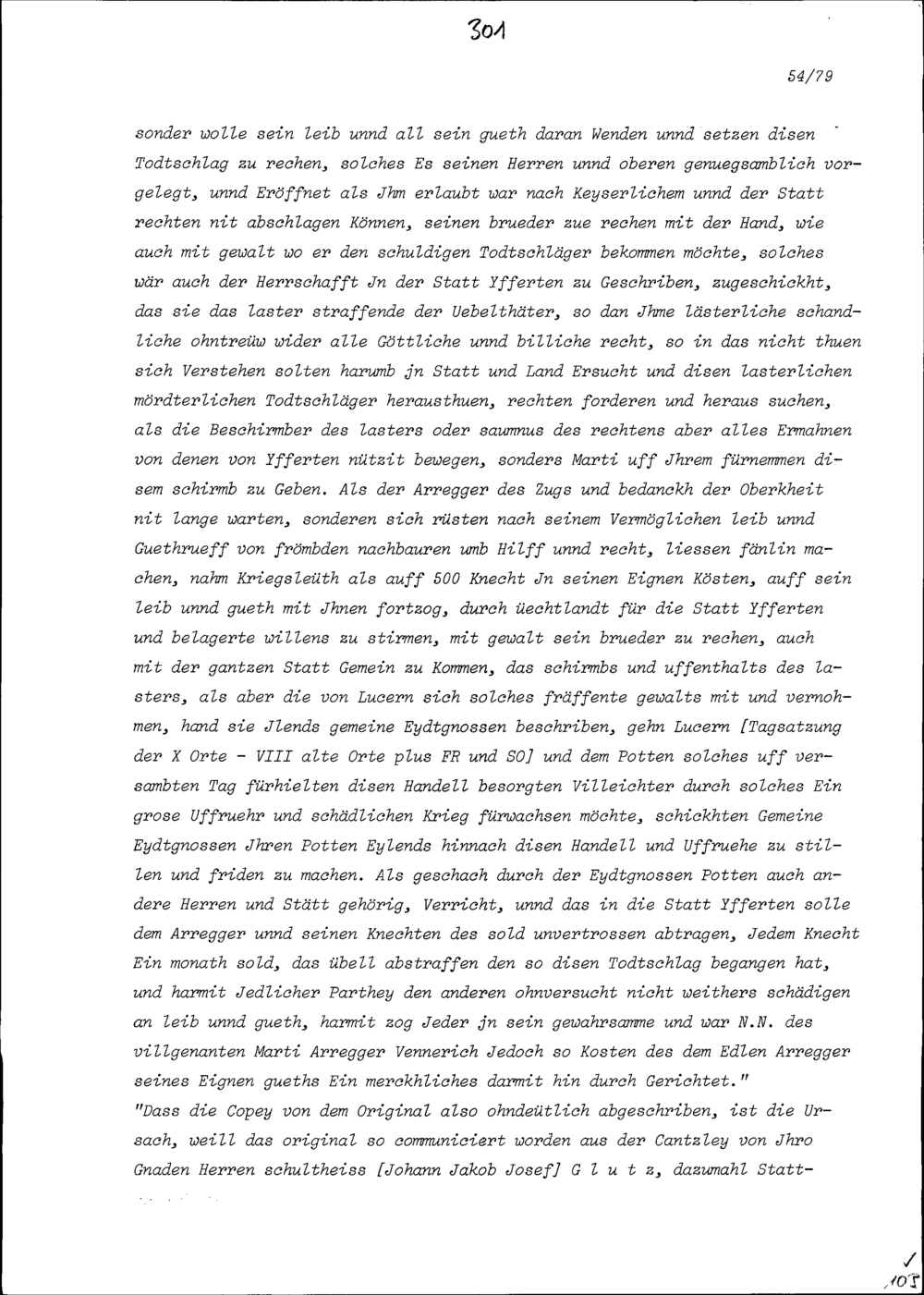 301

54/79

sonder wolle sein leib unnd all sein gueth daran Wenden unnd setzen disen Todtschlag zu rechen, solches Es seinen Herren unnd oberen genuegsamblich vorgelegt, unnd Eröffnet als Jhm erlaubt war nach Keyserlichem unnd der Statt rechten nit abschlagen Können, seinen brueder zue rechen mit der Hand, wie auch mit gewalt wo er den schuldigen Todtschläger bekommen möchte, solches wär auch der Herrschafft Jn der Statt Yfferten zu Geschriben, zugeschickht, das sie das laster straffende der Uebelthäter, so dan Jhme lästerliche schandliche ohntreüw wider alle Göttliche unnd billiche recht, so in das nicht thuen sich Verstehen solten harumb jn Statt und Land Ersucht und disen lasterlichen mördterlichen Todtschläger herausthuen, rechten forderen und heraus suchen, als die Beschirmber des lasters oder saumnus des rechtens aber alles Ermahnen von denen von Yfferten nützit bewegen, sonders Marti uff Jhrem fürnemmen disem schirmb zu Geben. Als der Arregger des Zugs und bedanckh der Oberkheit nit lange warten, sonderen sich rüsten nach seinem Vermöglichen leib unnd Guethrueff von frömbden nachbauren umb Hilff unnd recht, liessen fänlin machen, nahm Kriegsleüth als auff 500 Knecht Jn seinen Eignen Kösten, auff sein leib unnd gueth mit Jhnen fortzog, durch üechtlandt für die Statt Yfferten und belagerte willens zu stirmen, mit gewalt sein brueder zu rechen, auch mit der gantzen Statt Gemein zu Kommen, das schirmbs und uffenthalts des lasters, als aber die von Lucern sich solches fräffente gewalts mit und vernohmen, hand sie Jlends gemeine Eydtgnossen beschriben, gehn Lucern [Tagsatzung der X Orte - VIII alte Orte plus FR und SO] und dem Potten solches uff versambten Tag fürhielten disen Handell besorgten Villeichter durch solches Ein grose Uffruehr und schädlichen Krieg fürwachsen möchte, schickhten Gemeine Eydtgnossen Jhren Potten Eylends hinnach disen Handell und Uffruehe zu stillen und friden zu machen. Als geschach durch der Eydtgnossen Potten auch andere Herren und Stätt gehörig, Verricht, unnd das in die Statt Yfferten solle dem Arregger unnd seinen Knechten des sold unvertrossen abtragen, Jedem Knecht Ein monath sold, das übell abstraffen den so disen Todtschlag begangen hat, und harmit Jedlicher Parthey den anderen ohnversucht nicht weithers schädigen an leib unnd gueth, harmit zog Jeder jn sein gewahrsamme und war N.N. des villgenanten Marti Arregger Vennerich Jedoch so Kosten des dem Edlen Arregger seines Eignen gueths Ein merckhliches darmit hin durch Gerichtet."

"Dass die Copey von dem Original also ohndeütlich abgeschriben, ist die Ursach, weill das original so communiciert worden aus der Cantzley von Jhro Gnaden Herren schultheiss [Johann Jakob Josef] G l u t z, dazumahl Statt-

✓
105